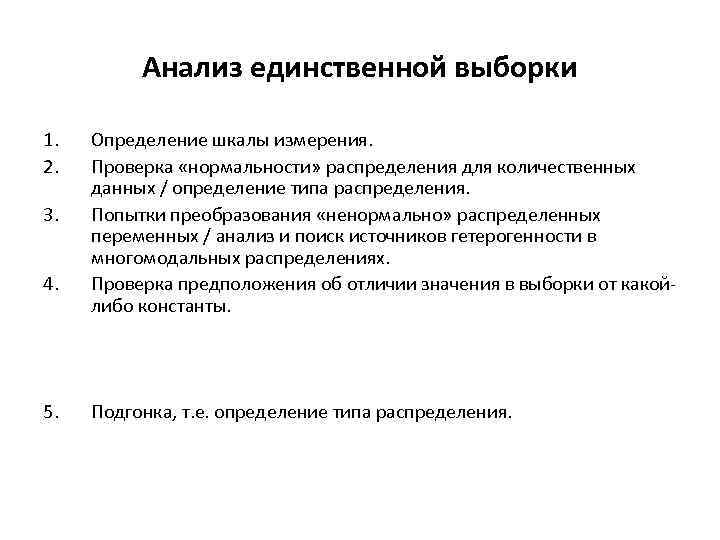 Анализ единственной выборки

1. Определение шкалы измерения.
2. Проверка «нормальности» распределения для количественных данных / определение типа распределения.
3. Попытки преобразования «ненормально» распределенных переменных / анализ и поиск источников гетерогенности в многомодальных распределениях.
4. Проверка предположения об отличии значения в выборки от какой-либо константы.

5. Подгонка, т.е. определение типа распределения.